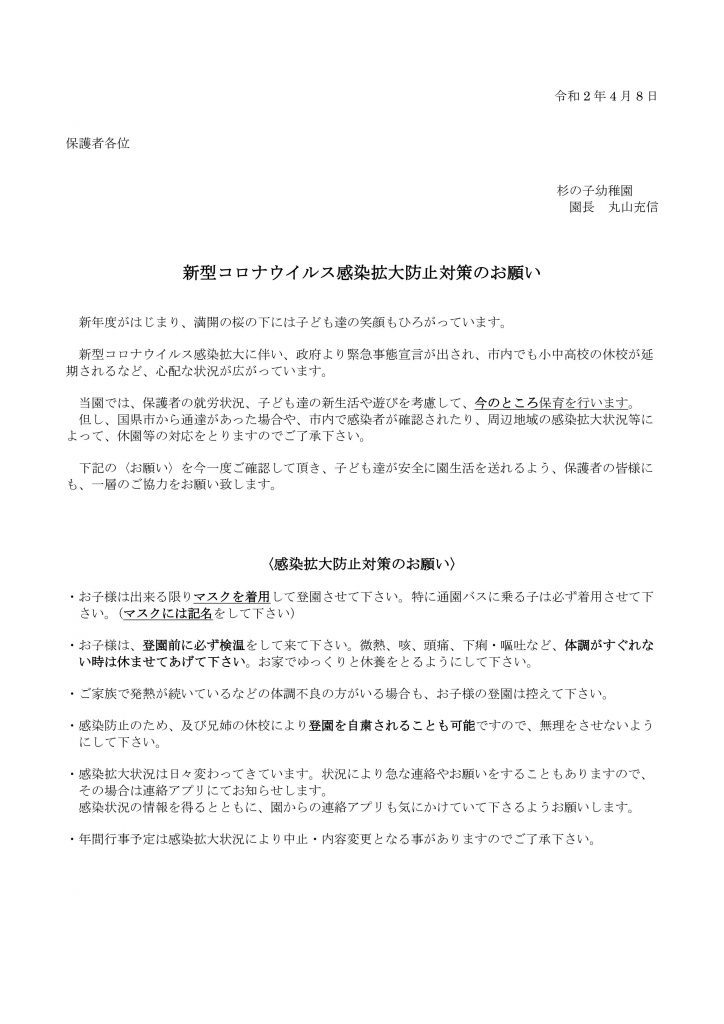 令和2年4月8日

保護者各位

杉の子幼稚園
園長　丸山充信

新型コロナウイルス感染拡大防止対策のお願い

新年度がはじまり、満開の桜の下には子ども達の笑顔もひろがっています。

新型コロナウイルス感染拡大に伴い、政府より緊急事態宣言が出され、市内でも小中高校の休校が延期されるなど、心配な状況が広がっています。

当園では、保護者の就労状況、子ども達の新生活や遊びを考慮して、今のところ保育を行います。
但し、国県市から通達があった場合や、市内で感染者が確認されたり、周辺地域の感染拡大状況等によって、休園等の対応をとりますのでご了承下さい。

下記の〈お願い〉を今一度ご確認して頂き、子ども達が安全に園生活を送れるよう、保護者の皆様にも、一層のご協力をお願い致します。

〈感染拡大防止対策のお願い〉

・お子様は出来る限りマスクを着用して登園させて下さい。特に通園バスに乗る子は必ず着用させて下さい。(マスクには記名をして下さい)

・お子様は、登園前に必ず検温をして来て下さい。微熱、咳、頭痛、下痢・嘔吐など、体調がすぐれない時は休ませてあげて下さい。お家でゆっくりと休養をとるようにして下さい。

・ご家族で発熱が続いているなどの体調不良の方がいる場合も、お子様の登園は控えて下さい。

・感染防止のため、及び兄姉の休校により登園を自粛されることも可能ですので、無理をさせないようにして下さい。

・感染拡大状況は日々変わってきています。状況により急な連絡やお願いをすることもありますので、その場合は連絡アプリにてお知らせします。
感染状況の情報を得るとともに、園からの連絡アプリも気にかけていて下さるようお願いします。

・年間行事予定は感染拡大状況により中止・内容変更となる事がありますのでご了承下さい。